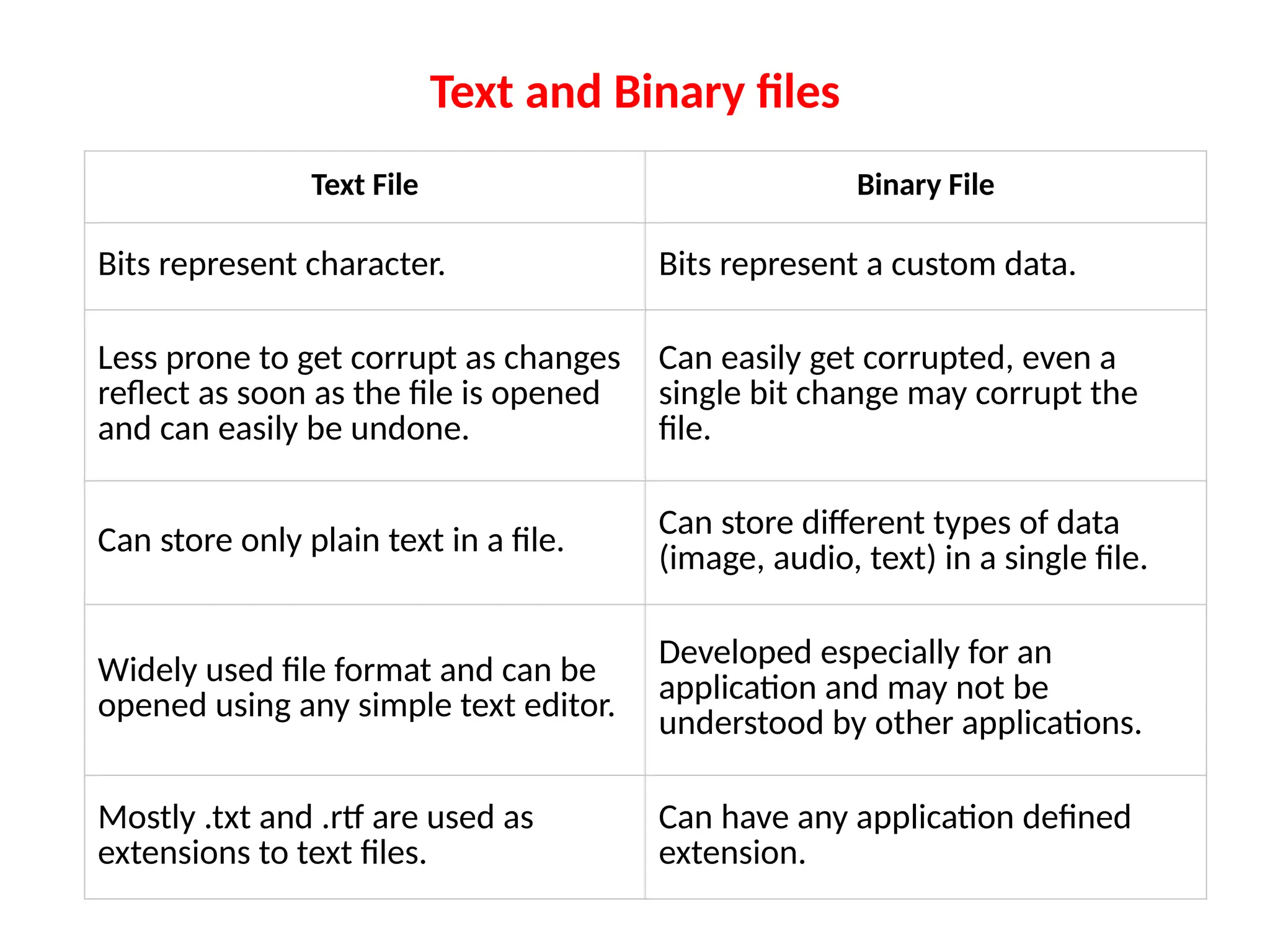 Text and Binary files

| Text File | Binary File |
|---|---|
| Bits represent character. | Bits represent a custom data. |
| Less prone to get corrupt as changes reflect as soon as the file is opened and can easily be undone. | Can easily get corrupted, even a single bit change may corrupt the file. |
| Can store only plain text in a file. | Can store different types of data (image, audio, text) in a single file. |
| Widely used file format and can be opened using any simple text editor. | Developed especially for an application and may not be understood by other applications. |
| Mostly .txt and .rtf are used as extensions to text files. | Can have any application defined extension. |